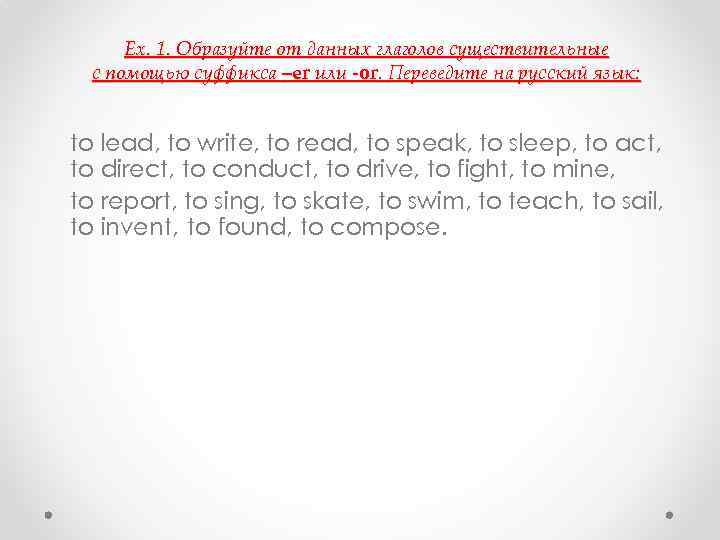 Ex. 1. Образуйте от данных глаголов существительные с помощью суффикса –er или -or. Переведите на русский язык:

to lead, to write, to read, to speak, to sleep, to act, to direct, to conduct, to drive, to fight, to mine,

to report, to sing, to skate, to swim, to teach, to sail, to invent, to found, to compose.